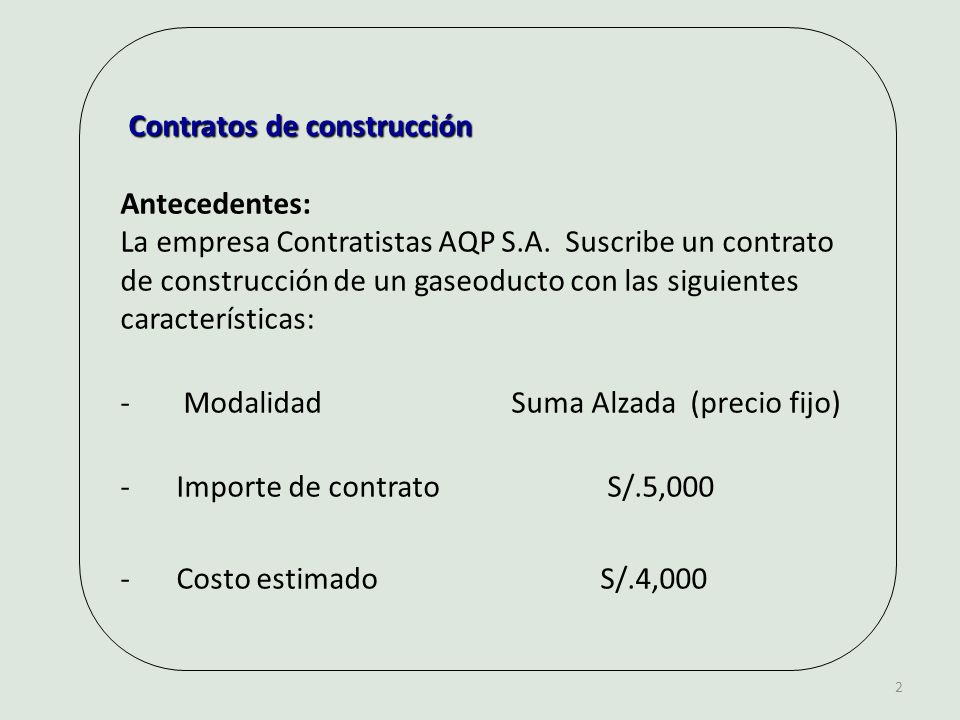 Contratos de construcción

Antecedentes:
La empresa Contratistas AQP S.A. Suscribe un contrato de construcción de un gaseoducto con las siguientes características:

- Modalidad Suma Alzada (precio fijo)

- Importe de contrato S/.5,000

- Costo estimado S/.4,000

2